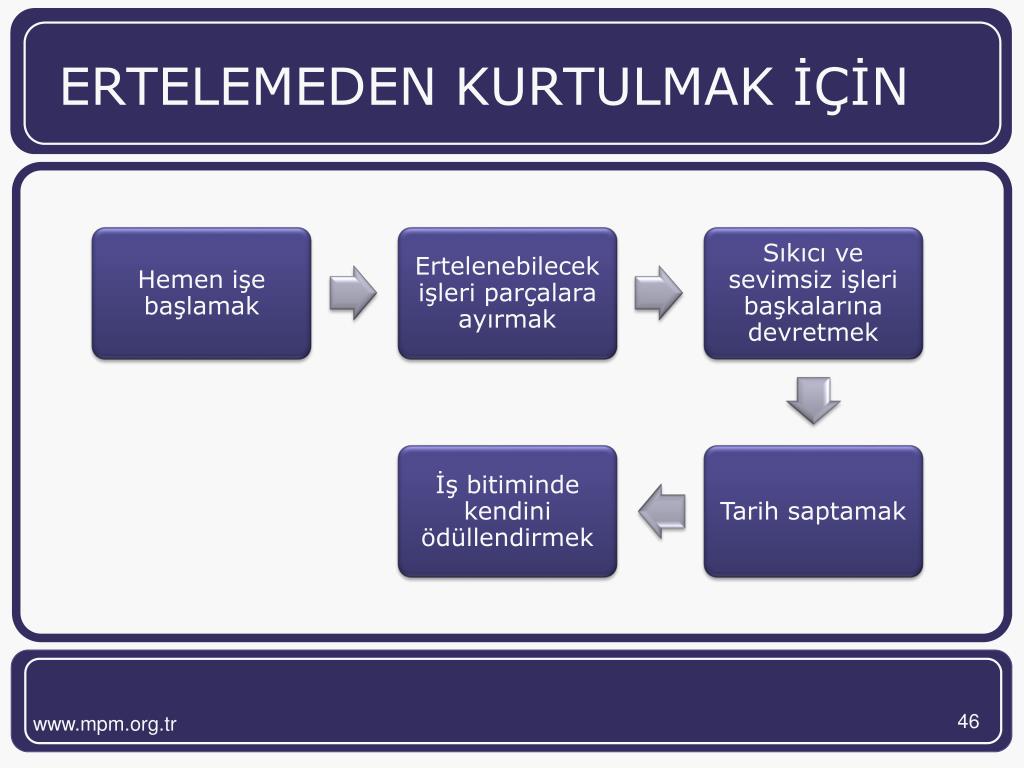 ERTELEMEDEN KURTULMAK İÇİN

Hemen işe başlamak

Ertelenebilecek işleri parçalara ayırmak

Sıkıcı ve sevimsiz işleri başkalarına devretmek

Tarih saptamak

İş bitiminde kendini ödüllendirmek

www.mpm.org.tr

46